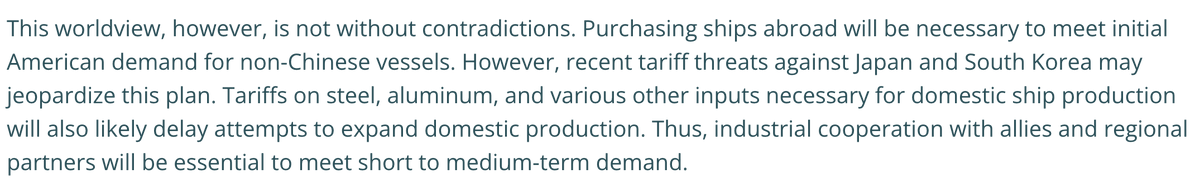 This worldview, however, is not without contradictions. Purchasing ships abroad will be necessary to meet initial American demand for non-Chinese vessels. However, recent tariff threats against Japan and South Korea may jeopardize this plan. Tariffs on steel, aluminum, and various other inputs necessary for domestic ship production will also likely delay attempts to expand domestic production. Thus, industrial cooperation with allies and regional partners will be essential to meet short to medium-term demand.